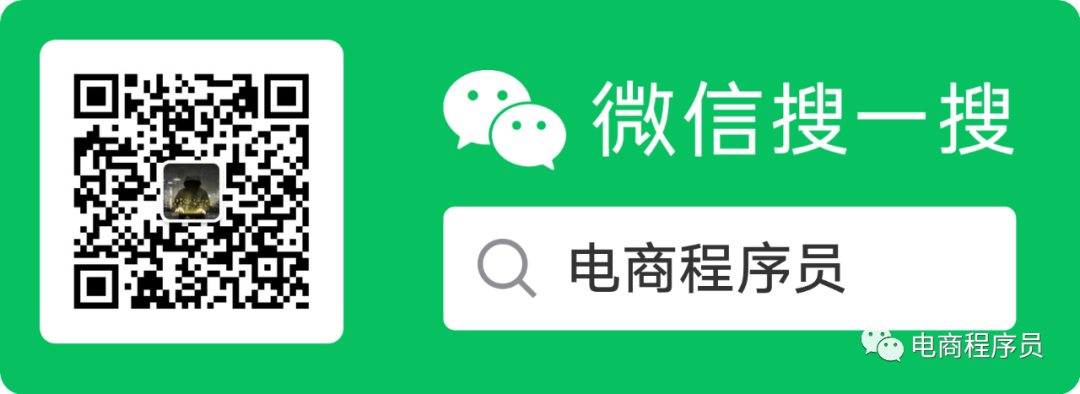 微信搜一搜

电商程序员

电商程序员